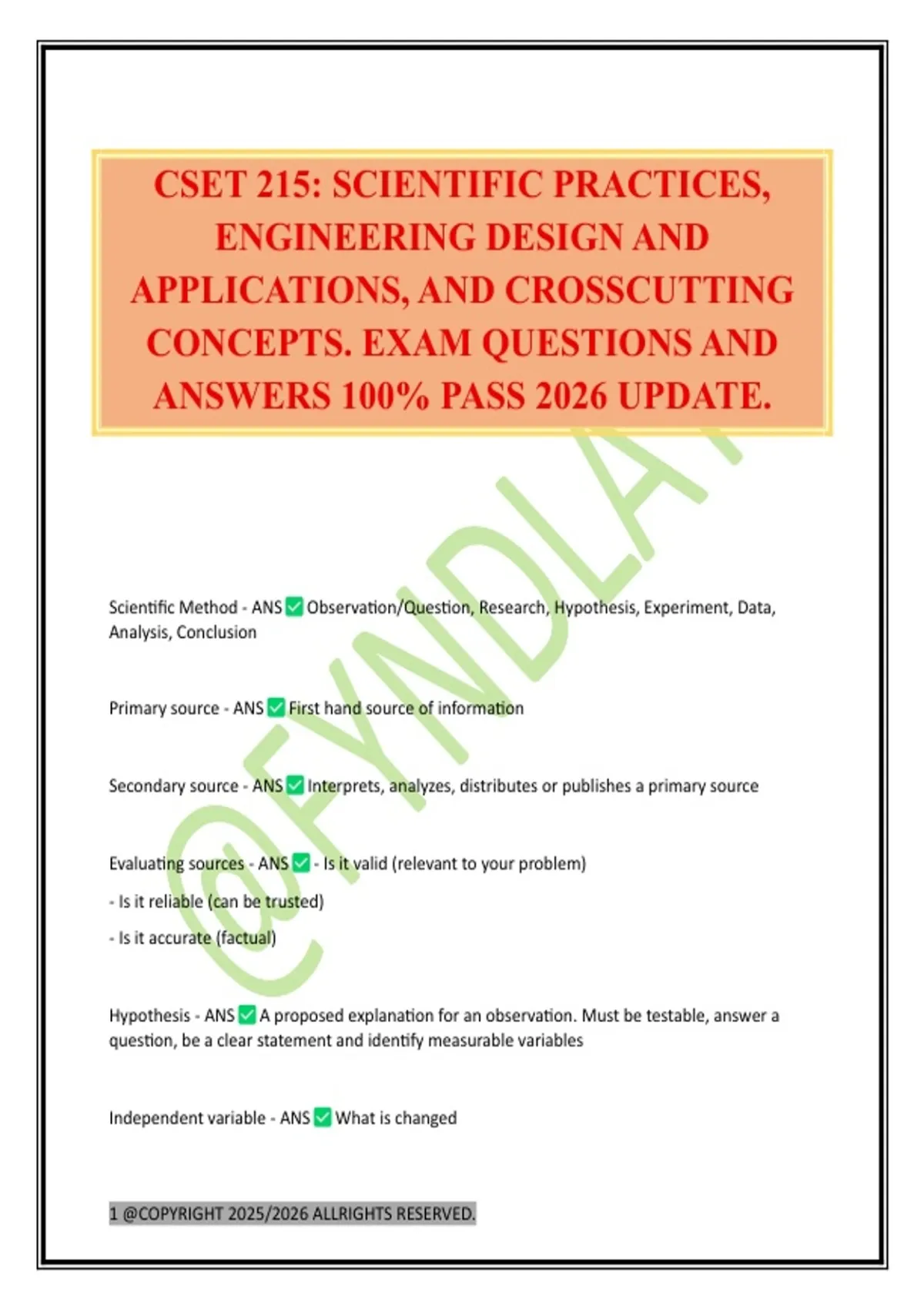 CSET 215: SCIENTIFIC PRACTICES, ENGINEERING DESIGN AND APPLICATIONS, AND CROSSCUTTING CONCEPTS. EXAM QUESTIONS AND ANSWERS 100% PASS 2026 UPDATE.

Scientific Method - ANS ☑ Observation/Question, Research, Hypothesis, Experiment, Data, Analysis, Conclusion

Primary source - ANS ☑ First hand source of information

Secondary source - ANS ☑ Interprets, analyzes, distributes or publishes a primary source

Evaluating sources - ANS ☑ - Is it valid (relevant to your problem)
- Is it reliable (can be trusted)
- Is it accurate (factual)

Hypothesis - ANS ☑ A proposed explanation for an observation. Must be testable, answer a question, be a clear statement and identify measurable variables

Independent variable - ANS ☑ What is changed

1 @COPYRIGHT 2025/2026 ALLRIGHTS RESERVED.

@FYNDLAY